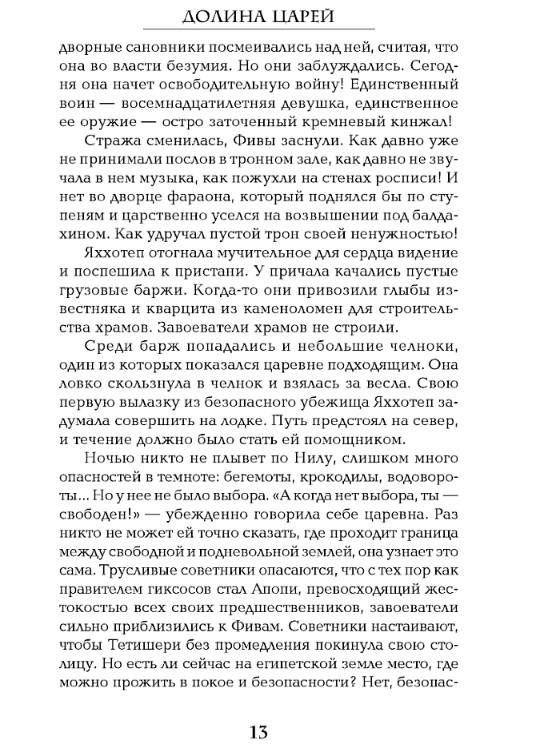 ДОЛИНА ЦАРЕЙ

дворные сановники посмеивались над ней, считая, что она во власти безумия. Но они заблуждались. Сегодня она начет освободительную войну! Единственный воин — восемнадцатилетняя девушка, единственное ее оружие — остро заточенный кремневый кинжал!

Стража сменилась, Фивы заснули. Как давно уже не принимали послов в тронном зале, как давно не звучала в нем музыка, как пожухли на стенах росписи! И нет во дворце фараона, который поднялся бы по ступеням и царственно уселся на возвышении под балдахином. Как удручал пустой трон своей ненужностью!

Яххотеп отогнала мучительное для сердца видение и поспешила к пристани. У причала качались пустые грузовые баржи. Когда-то они привозили глыбы известняка и кварцита из каменоломен для строительства храмов. Завоеватели храмов не строили.

Среди барж попадались и небольшие челноки, один из которых показался царевне подходящим. Она ловко скользнула в челнок и взялась за весла. Свою первую вылазку из безопасного убежища Яххотеп задумала совершить на лодке. Путь предстоял на север, и течение должно было стать ей помощником.

Ночью никто не плывет по Нилу, слишком много опасностей в темноте: бегемоты, крокодилы, водовороты... Но у нее не было выбора. «А когда нет выбора, ты — свободен!» — убежденно говорила себе царевна. Раз никто не может ей точно сказать, где проходит граница между свободной и подневольной землей, она узнает это сама. Трусливые советники опасаются, что с тех пор как правителем гиксосов стал Апопи, превосходящий жестокостью всех своих предшественников, завоеватели сильно приблизились к Фивам. Советники настаивают, чтобы Тетишери без промедления покинула свою столицу. Но есть ли сейчас на египетской земле место, где можно прожить в покое и безопасности? Нет, безопас-

13